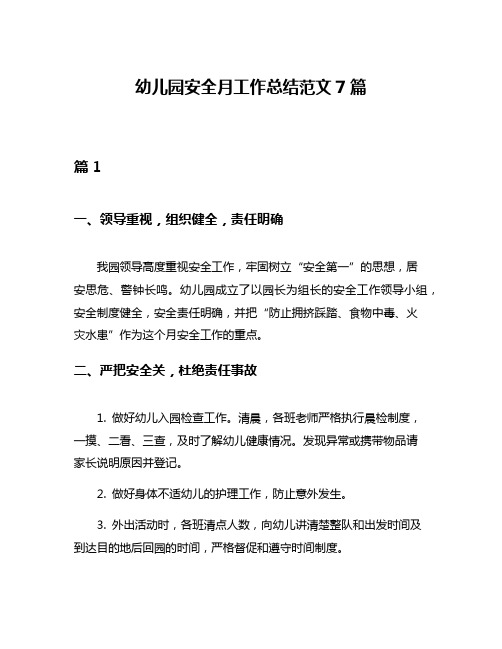 幼儿园安全月工作总结范文 7 篇

篇 1

一、领导重视，组织健全，责任明确

我园领导高度重视安全工作，牢固树立“安全第一”的思想，居安思危、警钟长鸣。幼儿园成立了以园长为组长的安全工作领导小组，安全制度健全，安全责任明确，并把“防止拥挤踩踏、食物中毒、火灾水患”作为这个月安全工作的重点。

二、严把安全关，杜绝责任事故

1. 做好幼儿入园检查工作。清晨，各班老师严格执行晨检制度，一摸、二看、三查，及时了解幼儿健康情况。发现异常或携带物品请家长说明原因并登记。

2. 做好身体不适幼儿的护理工作，防止意外发生。

3. 外出活动时，各班清点人数，向幼儿讲清楚整队和出发时间及到达目的地后回园的时间，严格督促和遵守时间制度。